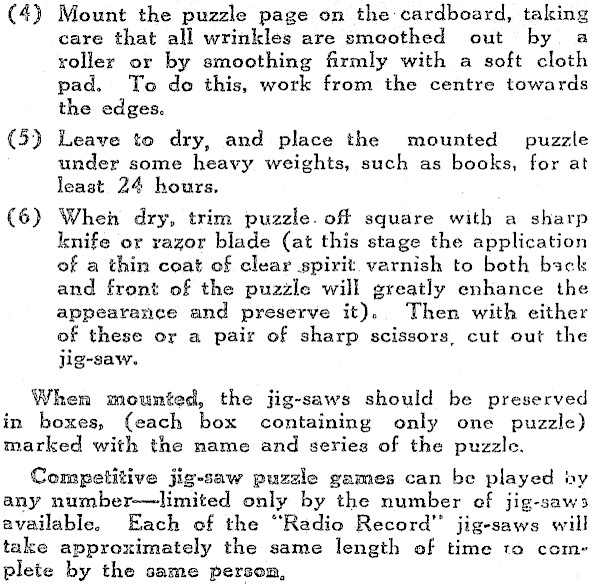 (4) Mount the puzzle page on the cardboard, taking care that all wrinkles are smoothed out by a roller or by smoothing firmly with a soft cloth pad. To do this, work from the centre towards the edges.

(5) Leave to dry, and place the mounted puzzle under some heavy weights, such as books, for at least 24 hours.

(6) When dry, trim puzzle off square with a sharp knife or razor blade (at this stage the application of a thin coat of clear spirit varnish to both back and front of the puzzle will greatly enhance the appearance and preserve it). Then with either of these or a pair of sharp scissors, cut out the jig-saw.

When mounted, the jig-saws should be preserved in boxes, (each box containing only one puzzle) marked with the name and series of the puzzle.

Competitive jig-saw puzzle games can be played by any number—limited only by the number of jig-saws available. Each of the "Radio Record" jig-saws will take approximately the same length of time to complete by the same person.